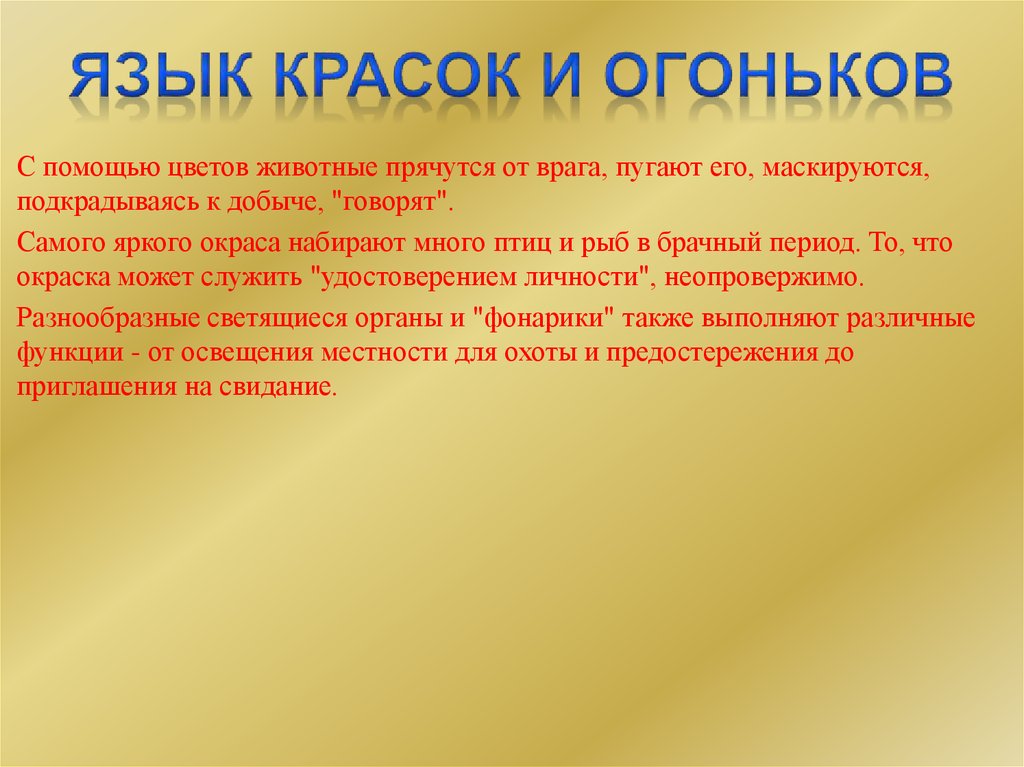 ЯЗЫК КРАСОК И ОГОНЬКОВ

С помощью цветов животные прячутся от врага, пугают его, маскируются, подкрадываясь к добыче, "говорят".

Самого яркого окраса набирают много птиц и рыб в брачный период. То, что окраска может служить "удостоверением личности", неопровержимо.

Разнообразные светящиеся органы и "фонарики" также выполняют различные функции - от освещения местности для охоты и предостережения до приглашения на свидание.